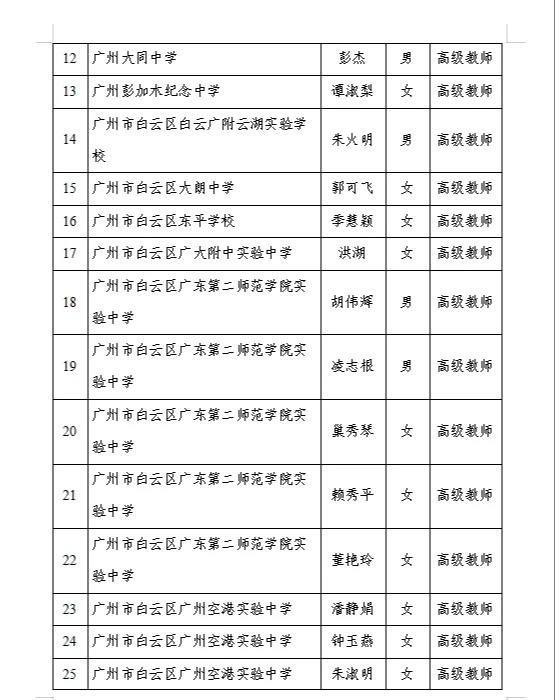 | 12 | 广州大同中学 | 彭杰 | 男 | 高级教师 |
|---|---|---|---|---|
| 13 | 广州彭加木纪念中学 | 谭淑梨 | 女 | 高级教师 |
| 14 | 广州市白云区白云广附云湖实验学校 | 朱火明 | 男 | 高级教师 |
| 15 | 广州市白云区大朗中学 | 郭可飞 | 女 | 高级教师 |
| 16 | 广州市白云区东平学校 | 季慧颖 | 女 | 高级教师 |
| 17 | 广州市白云区广大附中实验中学 | 洪湖 | 女 | 高级教师 |
| 18 | 广州市白云区广东第二师范学院实验中学 | 胡伟辉 | 男 | 高级教师 |
| 19 | 广州市白云区广东第二师范学院实验中学 | 凌志根 | 男 | 高级教师 |
| 20 | 广州市白云区广东第二师范学院实验中学 | 巢秀琴 | 女 | 高级教师 |
| 21 | 广州市白云区广东第二师范学院实验中学 | 赖秀平 | 女 | 高级教师 |
| 22 | 广州市白云区广东第二师范学院实验中学 | 董艳玲 | 女 | 高级教师 |
| 23 | 广州市白云区广州空港实验中学 | 潘静娟 | 女 | 高级教师 |
| 24 | 广州市白云区广州空港实验中学 | 钟玉燕 | 女 | 高级教师 |
| 25 | 广州市白云区广州空港实验中学 | 朱淑明 | 女 | 高级教师 |